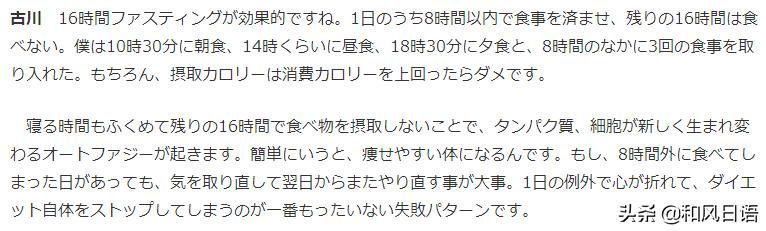 古川　16時間ファスティングが効果的ですね。1日のうち8時間以内で食事を済ませ、残りの16時間は食べない。僕は10時30分に朝食、14時くらいに昼食、18時30分に夕食と、8時間のなかに3回の食事を取り入れた。もちろん、摂取カロリーは消費カロリーを上回ったらダメです。

寝る時間もふくめて残りの16時間で食べ物を摂取しないことで、タンパク質、細胞が新しく生まれ変わるオートファジーが起きます。簡単にいうと、痩せやすい体になるんです。もし、8時間外に食べてしまった日があっても、気を取り直して翌日からまたやり直す事が大事。1日の例外で心が折れて、ダイエット自体をストップしてしまうのが一番もったいない失敗パターンです。

头条 @和风日语